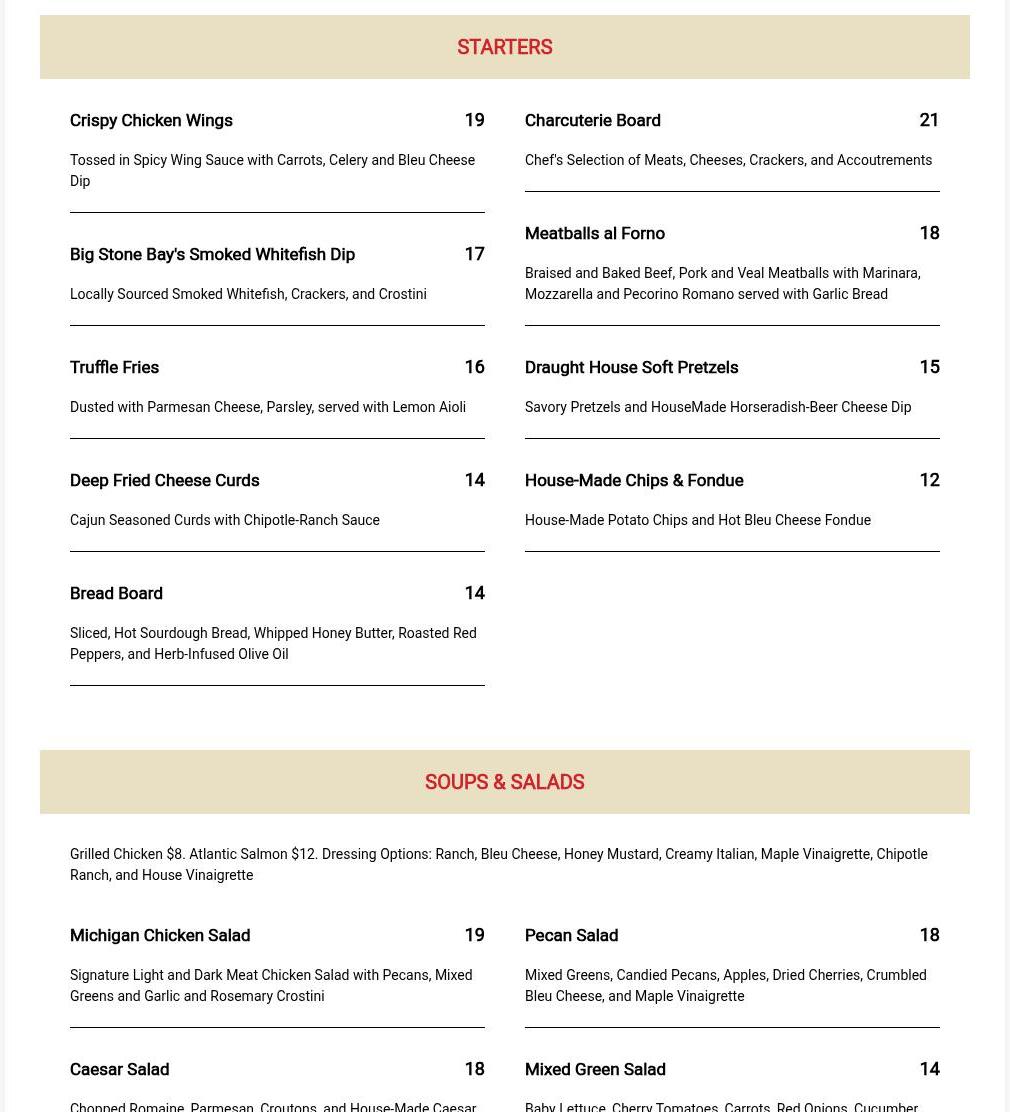 STARTERS

Crispy Chicken Wings 19

Tossed in Spicy Wing Sauce with Carrots, Celery and Bleu Cheese Dip

Big Stone Bay's Smoked Whitefish Dip 17

Locally Sourced Smoked Whitefish, Crackers, and Crostini

Truffle Fries 16

Dusted with Parmesan Cheese, Parsley, served with Lemon Aioli

Deep Fried Cheese Curds 14

Cajun Seasoned Curds with Chipotle-Ranch Sauce

Bread Board 14

Sliced, Hot Sourdough Bread, Whipped Honey Butter, Roasted Red Peppers, and Herb-Infused Olive Oil

Charcuterie Board 21

Chef's Selection of Meats, Cheeses, Crackers, and Accoutrements

Meatballs al Forno 18

Braised and Baked Beef, Pork and Veal Meatballs with Marinara, Mozzarella and Pecorino Romano served with Garlic Bread

Draught House Soft Pretzels 15

Savory Pretzels and HouseMade Horseradish-Beer Cheese Dip

House-Made Chips & Fondue 12

House-Made Potato Chips and Hot Bleu Cheese Fondue

SOUPS & SALADS

Grilled Chicken $8. Atlantic Salmon $12. Dressing Options: Ranch, Bleu Cheese, Honey Mustard, Creamy Italian, Maple Vinaigrette, Chipotle Ranch, and House Vinaigrette

Michigan Chicken Salad 19

Signature Light and Dark Meat Chicken Salad with Pecans, Mixed Greens and Garlic and Rosemary Crostini

Caesar Salad 18

Chopped Romaine, Parmesan, Croutons, and House-Made Caesar

Pecan Salad 18

Mixed Greens, Candied Pecans, Apples, Dried Cherries, Crumbled Bleu Cheese, and Maple Vinaigrette

Mixed Green Salad 14

Baby Lettuce, Cherry Tomatoes, Carrots, Red Onions, Cucumber